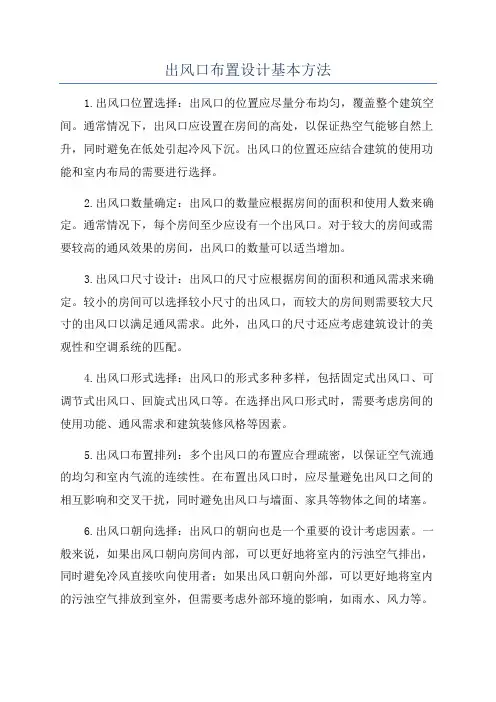 出风口布置设计基本方法

1.出风口位置选择：出风口的位置应尽量分布均匀，覆盖整个建筑空间。通常情况下，出风口应设置在房间的高处，以保证热空气能够自然上升，同时避免在低处引起冷风下沉。出风口的位置还应结合建筑的使用功能和室内布局的需要进行选择。

2.出风口数量确定：出风口的数量应根据房间的面积和使用人数来确定。通常情况下，每个房间至少应设有一个出风口。对于较大的房间或需要较高的通风效果的房间，出风口的数量可以适当增加。

3.出风口尺寸设计：出风口的尺寸应根据房间的面积和通风需求来确定。较小的房间可以选择较小尺寸的出风口，而较大的房间则需要较大尺寸的出风口以满足通风需求。此外，出风口的尺寸还应考虑建筑设计的美观性和空调系统的匹配。

4.出风口形式选择：出风口的形式多种多样，包括固定式出风口、可调节式出风口、回旋式出风口等。在选择出风口形式时，需要考虑房间的使用功能、通风需求和建筑装修风格等因素。

5.出风口布置排列：多个出风口的布置应合理疏密，以保证空气流通的均匀和室内气流的连续性。在布置出风口时，应尽量避免出风口之间的相互影响和交叉干扰，同时避免出风口与墙面、家具等物体之间的堵塞。

6.出风口朝向选择：出风口的朝向也是一个重要的设计考虑因素。一般来说，如果出风口朝向房间内部，可以更好地将室内的污浊空气排出，同时避免冷风直接吹向使用者；如果出风口朝向外部，可以更好地将室内的污浊空气排放到室外，但需要考虑外部环境的影响，如雨水、风力等。